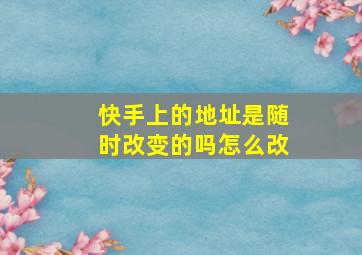 快手上的地址是随时改变的吗怎么改